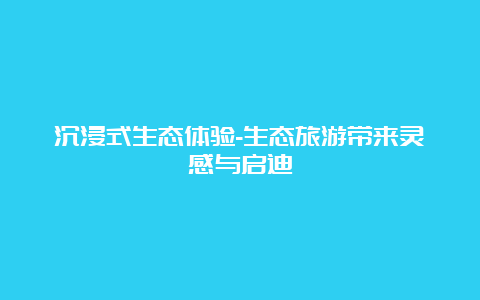 沉浸式生态体验-生态旅游带来灵感与启迪